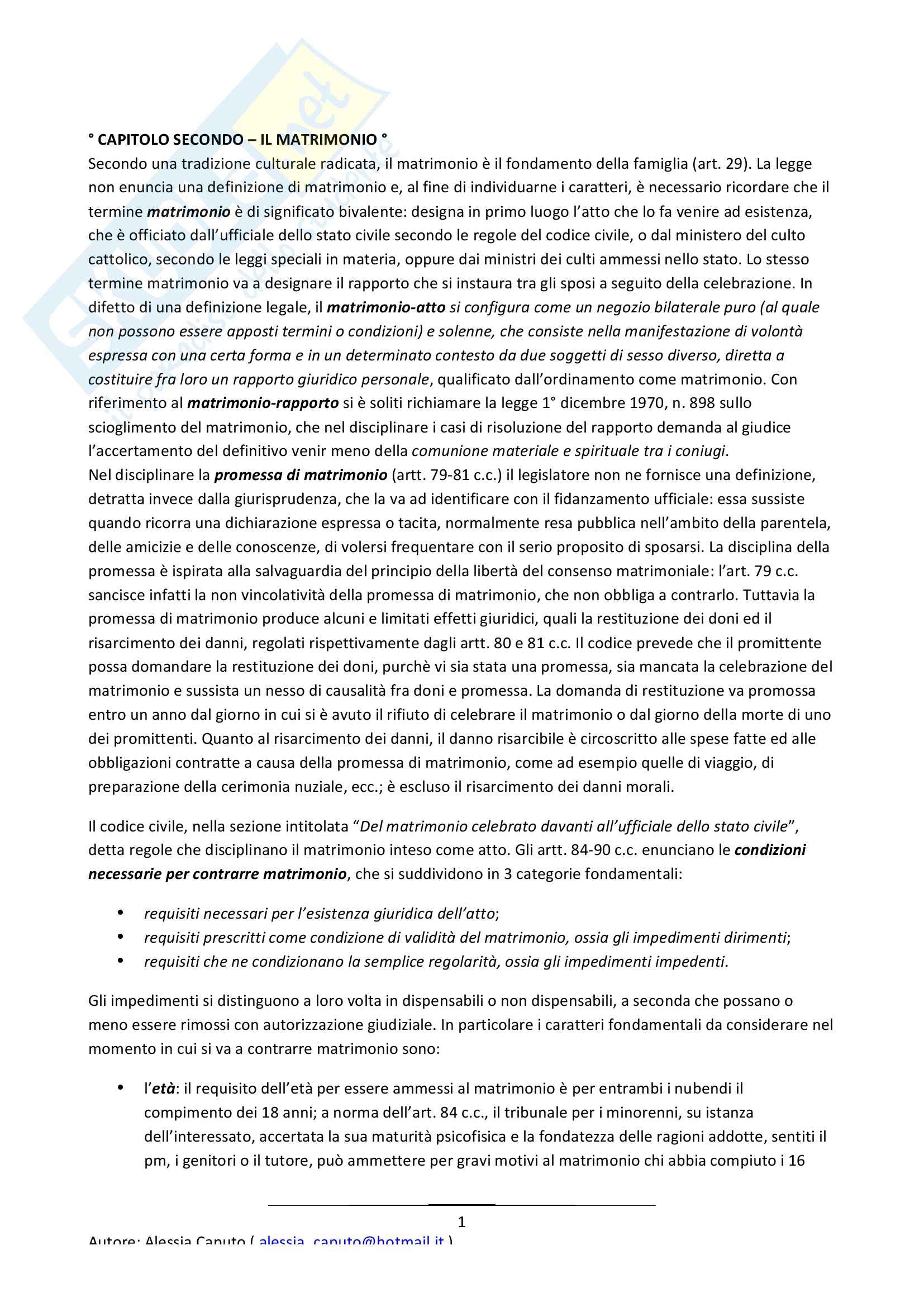 ° CAPITOLO SECONDO – IL MATRIMONIO °
Secondo una tradizione culturale radicata, il matrimonio è il fondamento della famiglia (art. 29). La legge non enuncia una definizione di matrimonio e, al fine di individuarne i caratteri, è necessario ricordare che il termine matrimonio è di significato bivalente: designa in primo luogo l'atto che lo fa venire ad esistenza, che è officiato dall'ufficiale dello stato civile secondo le regole del codice civile, o dal ministero del culto cattolico, secondo le leggi speciali in materia, oppure dai ministri dei culti ammessi nello stato. Lo stesso termine matrimonio va a designare il rapporto che si instaura tra gli sposi a seguito della celebrazione. In difetto di una definizione legale, il matrimonio-atto si configura come un negozio bilaterale puro (al quale non possono essere apposti termini o condizioni) e solenne, che consiste nella manifestazione di volontà espressa con una certa forma e in un determinato contesto da due soggetti di sesso diverso, diretta a costituire fra loro un rapporto giuridico personale, qualificato dall'ordinamento come matrimonio. Con riferimento al matrimonio-rapporto si è soliti richiamare la legge 1° dicembre 1970, n. 898 sullo scioglimento del matrimonio, che nel disciplinare i casi di risoluzione del rapporto demanda al giudice l'accertamento del definitivo venir meno della comunione materiale e spirituale tra i coniugi.
Nel disciplinare la promessa di matrimonio (artt. 79-81 c.c.) il legislatore non ne fornisce una definizione, detratta invece dalla giurisprudenza, che la va ad identificare con il fidanzamento ufficiale: essa sussiste quando ricorra una dichiarazione espressa o tacita, normalmente resa pubblica nell'ambito della parentela, delle amicizie e delle conoscenze, di volersi frequentare con il serio proposito di sposarsi. La disciplina della promessa è ispirata alla salvaguardia del principio della libertà del consenso matrimoniale: l'art. 79 c.c. sancisce infatti la non vincolatività della promessa di matrimonio, che non obbliga a contrarlo. Tuttavia la promessa di matrimonio produce alcuni e limitati effetti giuridici, quali la restituzione dei doni ed il risarcimento dei danni, regolati rispettivamente dagli artt. 80 e 81 c.c. Il codice prevede che il promittente possa domandare la restituzione dei doni, purchè vi sia stata una promessa, sia mancata la celebrazione del matrimonio e sussista un nesso di causalità fra doni e promessa. La domanda di restituzione va promossa entro un anno dal giorno in cui si è avuto il rifiuto di celebrare il matrimonio o dal giorno della morte di uno dei promittenti. Quanto al risarcimento dei danni, il danno risarcibile è circoscritto alle spese fatte ed alle obbligazioni contratte a causa della promessa di matrimonio, come ad esempio quelle di viaggio, di preparazione della cerimonia nuziale, ecc.; è escluso il risarcimento dei danni morali.

Il codice civile, nella sezione intitolata "Del matrimonio celebrato davanti all'ufficiale dello stato civile", detta regole che disciplinano il matrimonio inteso come atto. Gli artt. 84-90 c.c. enunciano le condizioni necessarie per contrarre matrimonio, che si suddividono in 3 categorie fondamentali:

• requisiti necessari per l'esistenza giuridica dell'atto;
• requisiti prescritti come condizione di validità del matrimonio, ossia gli impedimenti dirimenti;
• requisiti che ne condizionano la semplice regolarità, ossia gli impedimenti impedenti.

Gli impedimenti si distinguono a loro volta in dispensabili o non dispensabili, a seconda che possano o meno essere rimossi con autorizzazione giudiziale. In particolare i caratteri fondamentali da considerare nel momento in cui si va a contrarre matrimonio sono:

• l'età: il requisito dell'età per essere ammessi al matrimonio è per entrambi i nubendi il compimento dei 18 anni; a norma dell'art. 84 c.c., il tribunale per i minorenni, su istanza dell'interessato, accertata la sua maturità psicofisica e la fondatezza delle ragioni addotte, sentiti il pm, i genitori o il tutore, può ammettere per gravi motivi al matrimonio chi abbia compiuto i 16

1
Autore: Alessia Caputo ( alessia_caputo@hotmail.it )